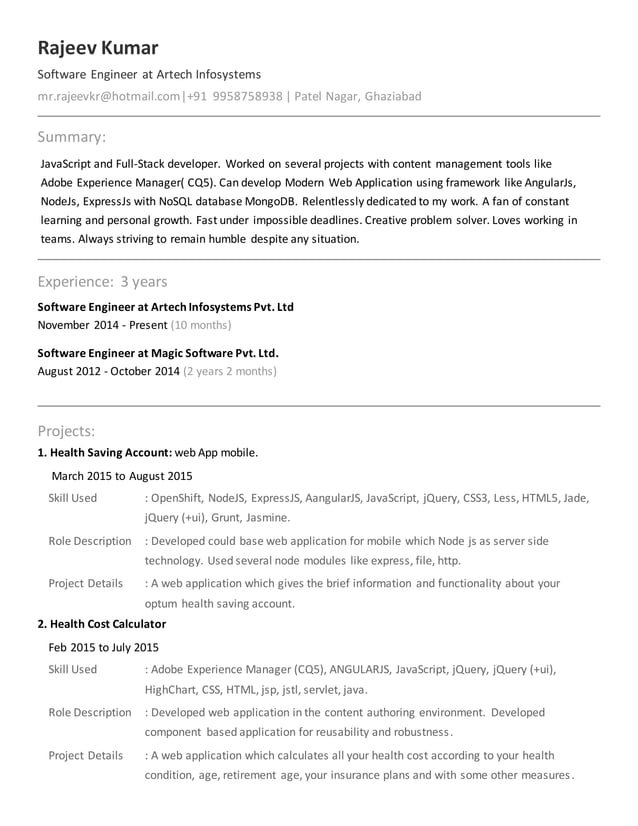 Rajeev Kumar

Software Engineer at Artech Infosystems

mr.rajeevkr@hotmail.com|+91 9958758938 | Patel Nagar, Ghaziabad

Summary:

JavaScript and Full-Stack developer. Worked on several projects with content management tools like Adobe Experience Manager( CQ5). Can develop Modern Web Application using framework like AngularJs, NodeJs, ExpressJs with NoSQL database MongoDB. Relentlessly dedicated to my work. A fan of constant learning and personal growth. Fast under impossible deadlines. Creative problem solver. Loves working in teams. Always striving to remain humble despite any situation.

Experience: 3 years

Software Engineer at Artech Infosystems Pvt. Ltd
November 2014 - Present (10 months)

Software Engineer at Magic Software Pvt. Ltd.
August 2012 - October 2014 (2 years 2 months)

Projects:

1. Health Saving Account: web App mobile.

March 2015 to August 2015

Skill Used : OpenShift, NodeJS, ExpressJS, AangularJS, JavaScript, jQuery, CSS3, Less, HTML5, Jade, jQuery (+ui), Grunt, Jasmine.

Role Description : Developed could base web application for mobile which Node js as server side technology. Used several node modules like express, file, http.

Project Details : A web application which gives the brief information and functionality about your optum health saving account.

2. Health Cost Calculator

Feb 2015 to July 2015

Skill Used : Adobe Experience Manager (CQ5), ANGULARJS, JavaScript, jQuery, jQuery (+ui), HighChart, CSS, HTML, jsp, jstl, servlet, java.

Role Description : Developed web application in the content authoring environment. Developed component based application for reusability and robustness.

Project Details : A web application which calculates all your health cost according to your health condition, age, retirement age, your insurance plans and with some other measures.